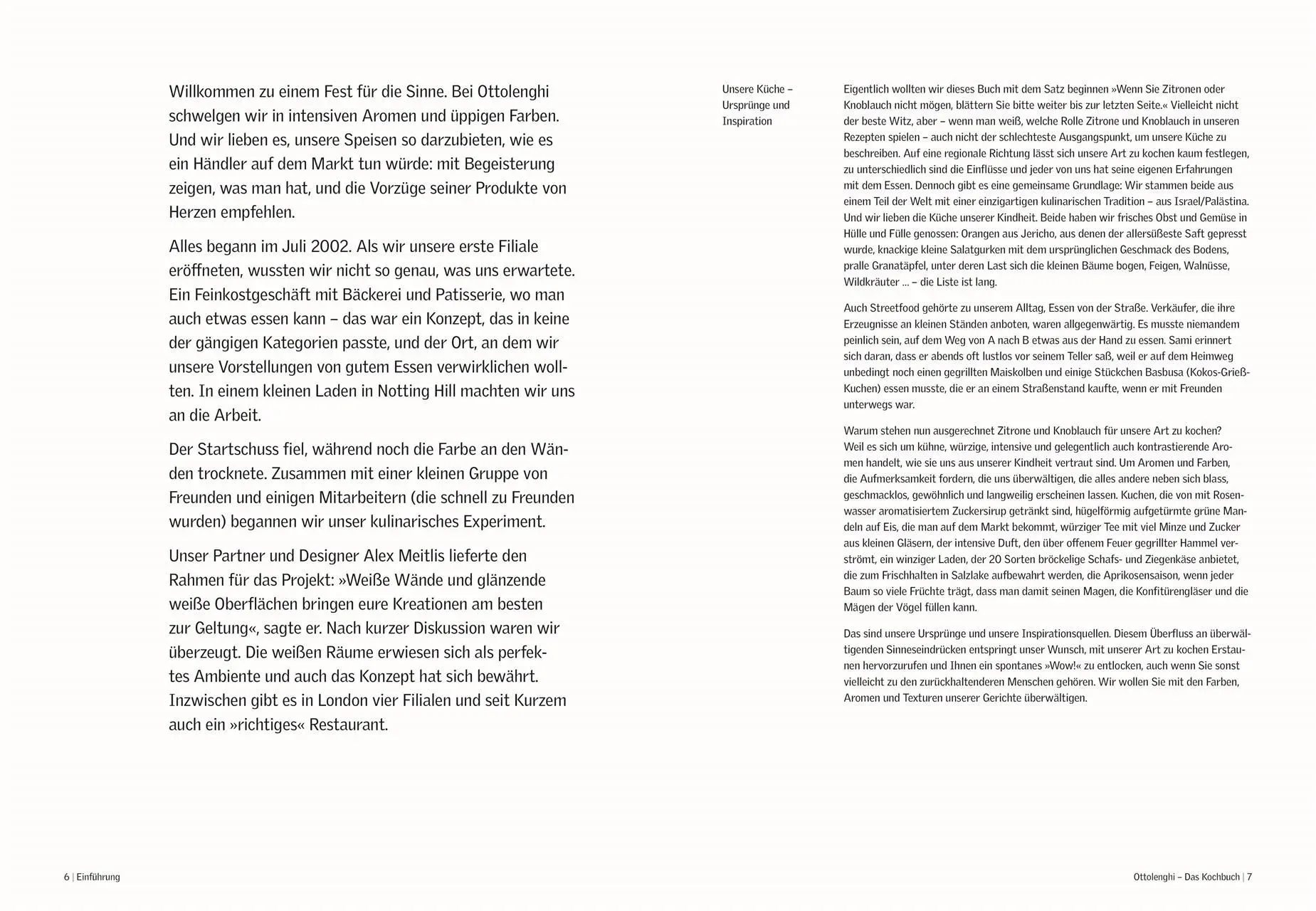 Willkommen zu einem Fest für die Sinne. Bei Ottolenghi schwelgen wir in intensiven Aromen und üppigen Farben. Und wir lieben es, unsere Speisen so darzubieten, wie es ein Händler auf dem Markt tun würde: mit Begeisterung zeigen, was man hat, und die Vorzüge seiner Produkte von Herzen empfehlen.

Alles begann im Juli 2002. Als wir unsere erste Filiale eröffneten, wussten wir nicht so genau, was uns erwartete. Ein Feinkostgeschäft mit Bäckerei und Patisserie, wo man auch etwas essen kann – das war ein Konzept, das in keine der gängigen Kategorien passte, und der Ort, an dem wir unsere Vorstellungen von gutem Essen verwirklichen wollten. In einem kleinen Laden in Notting Hill machten wir uns an die Arbeit.

Der Startschuss fiel, während noch die Farbe an den Wänden trocknete. Zusammen mit einer kleinen Gruppe von Freunden und einigen Mitarbeitern (die schnell zu Freunden wurden) begannen wir unser kulinarisches Experiment.

Unser Partner und Designer Alex Meitlis lieferte den Rahmen für das Projekt: »Weiße Wände und glänzende weiße Oberflächen bringen eure Kreationen am besten zur Geltung«, sagte er. Nach kurzer Diskussion waren wir überzeugt. Die weißen Räume erwiesen sich als perfektes Ambiente und auch das Konzept hat sich bewährt. Inzwischen gibt es in London vier Filialen und seit Kurzem auch ein »richtiges« Restaurant.

Unsere Küche – Ursprünge und Inspiration

Eigentlich wollten wir dieses Buch mit dem Satz beginnen »Wenn Sie Zitronen oder Knoblauch nicht mögen, blättern Sie bitte weiter bis zur letzten Seite.« Vielleicht nicht der beste Witz, aber – wenn man weiß, welche Rolle Zitrone und Knoblauch in unseren Rezepten spielen – auch nicht der schlechteste Ausgangspunkt, um unsere Küche zu beschreiben. Auf eine regionale Richtung lässt sich unsere Art zu kochen kaum festlegen, zu unterschiedlich sind die Einflüsse und jeder von uns hat seine eigenen Erfahrungen mit dem Essen. Dennoch gibt es eine gemeinsame Grundlage: Wir stammen beide aus einem Teil der Welt mit einer einzigartigen kulinarischen Tradition – aus Israel/Palästina. Und wir lieben die Küche unserer Kindheit. Beide haben wir frisches Obst und Gemüse in Hülle und Fülle genossen: Orangen aus Jericho, aus denen der allersüßeste Saft gepresst wurde, knackige kleine Salatgurken mit dem ursprünglichen Geschmack des Bodens, pralle Granatäpfel, unter deren Last sich die kleinen Bäume bogen, Feigen, Walnüsse, Wildkräuter ... – die Liste ist lang.

Auch Streetfood gehörte zu unserem Alltag, Essen von der Straße. Verkäufer, die ihre Erzeugnisse an kleinen Ständen anboten, waren allgegenwärtig. Es musste niemandem peinlich sein, auf dem Weg von A nach B etwas aus der Hand zu essen. Sami erinnert sich daran, dass er abends oft lustlos vor seinem Teller saß, weil er auf dem Heimweg unbedingt noch einen gegrillten Maiskolben und einige Stückchen Basbusa (Kokos-Grieß-Kuchen) essen musste, die er an einem Straßenstand kaufte, wenn er mit Freunden unterwegs war.

Warum stehen nun ausgerechnet Zitrone und Knoblauch für unsere Art zu kochen? Weil es sich um kühne, würzige, intensive und gelegentlich auch kontrastierende Aromen handelt, wie sie uns aus unserer Kindheit vertraut sind. Um Aromen und Farben, die Aufmerksamkeit fordern, die uns überwältigen, die alles andere neben sich blass, geschmacklos, gewöhnlich und langweilig erscheinen lassen. Kuchen, die von mit Rosenwasser aromatisiertem Zuckersirup getränkt sind, hügelförmig aufgetürmte grüne Mandeln auf Eis, die man auf dem Markt bekommt, würziger Tee mit viel Minze und Zucker aus kleinen Gläsern, der intensive Duft, den über offenem Feuer gegrillter Hammel verströmt, ein winziger Laden, der 20 Sorten bröckelige Schafs- und Ziegenkäse anbietet, die zum Frischhalten in Salzlake aufbewahrt werden, die Aprikosensaison, wenn jeder Baum so viele Früchte trägt, dass man damit seinen Magen, die Konfitürengläser und die Mägen der Vögel füllen kann.

Das sind unsere Ursprünge und unsere Inspirationsquellen. Diesem Überfluss an überwältigenden Sinneseindrücken entspringt unser Wunsch, mit unserer Art zu kochen Erstaunen hervorzurufen und Ihnen ein spontanes »Wow!« zu entlocken, auch wenn Sie sonst vielleicht zu den zurückhaltenderen Menschen gehören. Wir wollen Sie mit den Farben, Aromen und Texturen unserer Gerichte überwältigen.

6 | Einführung

Ottolenghi – Das Kochbuch | 7